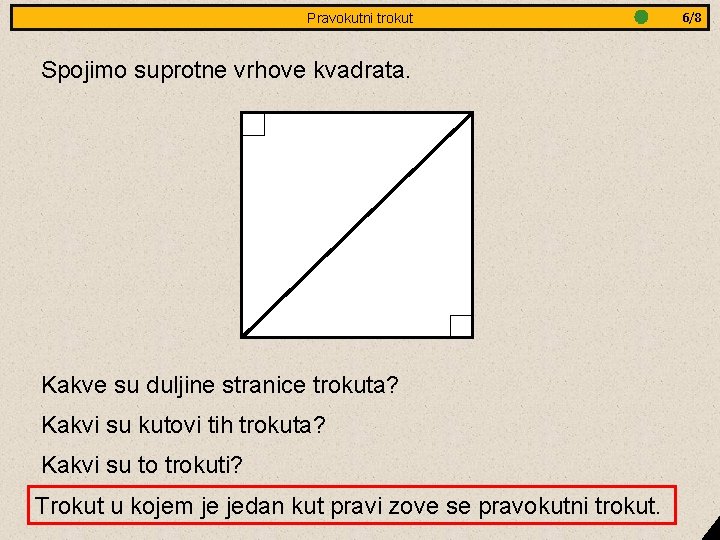 Pravokutni trokut

6/8

Spojimo suprotne vrhove kvadrata.

Kakve su duljine stranice trokuta?

Kakvi su kutovi tih trokuta?

Kakvi su to trokuti?

Trokut u kojem je jedan kut pravi zove se pravokutni trokut.